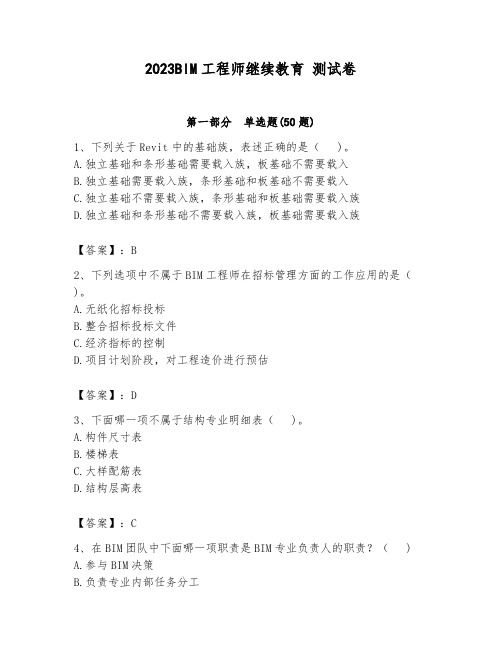 2023BIM 工程师继续教育 测试卷

第一部分 单选题(50 题)

1、下列关于 Revit 中的基础族，表述正确的是（ ）。
A.独立基础和条形基础需要载入族，板基础不需要载入
B.独立基础需要载入族，条形基础和板基础不需要载入
C.独立基础不需要载入族，条形基础和板基础需要载入族
D.独立基础和条形基础不需要载入族，板基础需要载入族

【答案】：B

2、下列选项中不属于 BIM 工程师在招标管理方面的工作应用的是（ ）。
A.无纸化招标投标
B.整合招标投标文件
C.经济指标的控制
D.项目计划阶段，对工程造价进行预估

【答案】：D

3、下面哪一项不属于结构专业明细表（ ）。
A.构件尺寸表
B.楼梯表
C.大样配筋表
D.结构层高表

【答案】：C

4、在 BIM 团队中下面哪一项职责是 BIM 专业负责人的职责？（ ）
A.参与 BIM 决策
B.负责专业内部任务分工